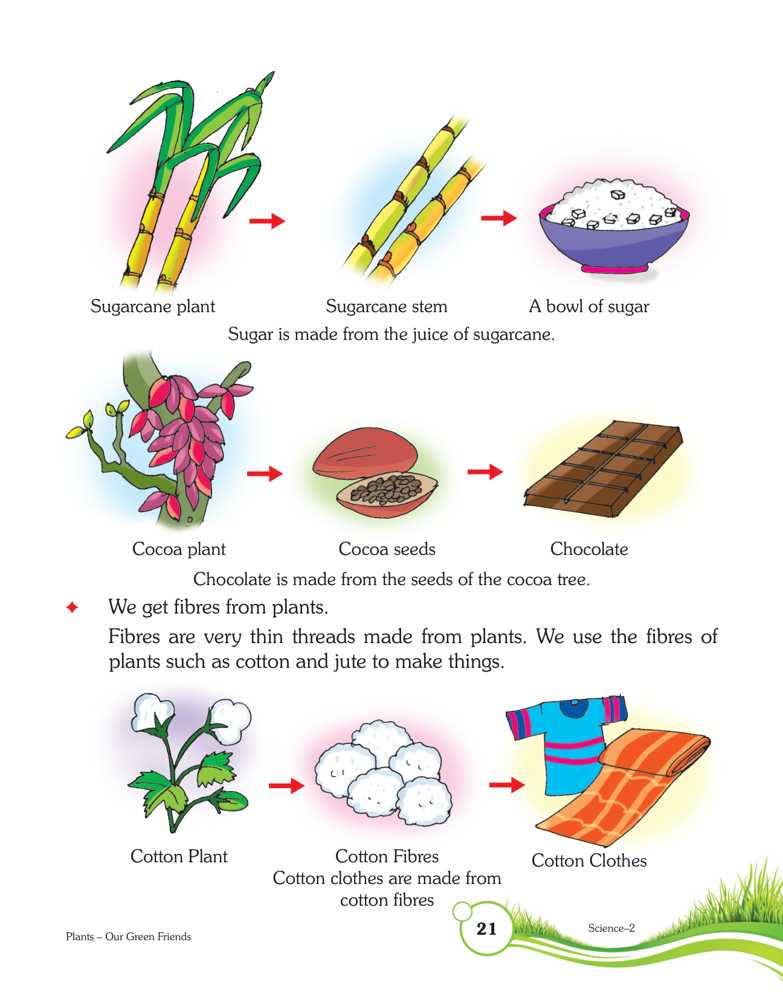 Sugarcane plant

Sugarcane stem

A bowl of sugar

Sugar is made from the juice of sugarcane.

Cocoa plant

Cocoa seeds

Chocolate

Chocolate is made from the seeds of the cocoa tree.

✦ We get fibres from plants.

Fibres are very thin threads made from plants. We use the fibres of plants such as cotton and jute to make things.

Cotton Plant

Cotton Fibres

Cotton Clothes

Cotton clothes are made from cotton fibres

Plants – Our Green Friends

21

Science–2